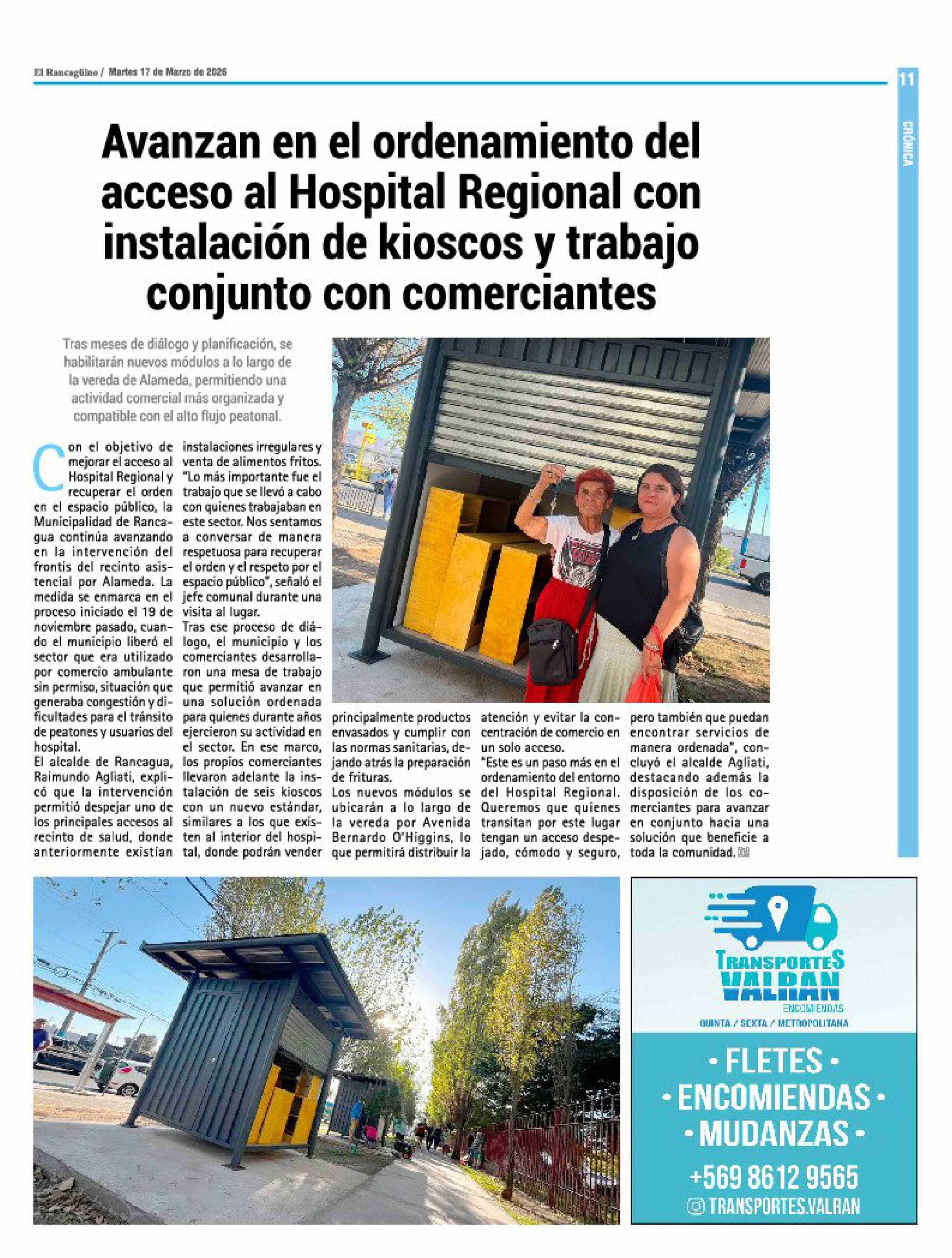 El Rancagüino / Martes 17 de Marzo de 2026

11

CRÓNICA

Avanzan en el ordenamiento del acceso al Hospital Regional con instalación de kioscos y trabajo conjunto con comerciantes

Tras meses de diálogo y planificación, se habilitarán nuevos módulos a lo largo de la vereda de Alameda, permitiendo una actividad comercial más organizada y compatible con el alto flujo peatonal.

Con el objetivo de mejorar el acceso al Hospital Regional y recuperar el orden en el espacio público, la Municipalidad de Rancagua continúa avanzando en la intervención del frontis del recinto asistencial por Alameda. La medida se enmarca en el proceso iniciado el 19 de noviembre pasado, cuando el municipio liberó el sector que era utilizado por comercio ambulante sin permiso, situación que generaba congestión y dificultades para el tránsito de peatones y usuarios del hospital.

El alcalde de Rancagua, Raimundo Agliati, explicó que la intervención permitió despejar uno de los principales accesos al recinto de salud, donde anteriormente existían instalaciones irregulares y venta de alimentos fritos.

"Lo más importante fue el trabajo que se llevó a cabo con quienes trabajaban en este sector. Nos sentamos a conversar de manera respetuosa para recuperar el orden y el respeto por el espacio público", señaló el jefe comunal durante una visita al lugar.

Tras ese proceso de diálogo, el municipio y los comerciantes desarrollaron una mesa de trabajo que permitió avanzar en una solución ordenada para quienes durante años ejercieron su actividad en el sector. En ese marco, los propios comerciantes llevaron adelante la instalación de seis kioscos con un nuevo estándar, similares a los que existen al interior del hospital, donde podrán vender principalmente productos envasados y cumplir con las normas sanitarias, dejando atrás la preparación de frituras.

Los nuevos módulos se ubicarán a lo largo de la vereda por Avenida Bernardo O'Higgins, lo que permitirá distribuir la atención y evitar la concentración de comercio en un solo acceso.

"Este es un paso más en el ordenamiento del entorno del Hospital Regional. Queremos que quienes transitan por este lugar tengan un acceso despejado, cómodo y seguro, pero también que puedan encontrar servicios de manera ordenada", concluyó el alcalde Agliati, destacando además la disposición de los comerciantes para avanzar en conjunto hacia una solución que beneficie a toda la comunidad.

TRANSPORTES VALRAN
ENCOMIENDAS
QUINTA / SEXTA / METROPOLITANA
• FLETES •
• ENCOMIENDAS •
• MUDANZAS •
+569 8612 9565
TRANSPORTES.VALRAN